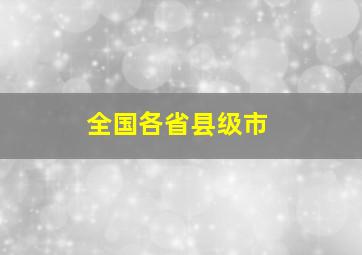 全国各省县级市